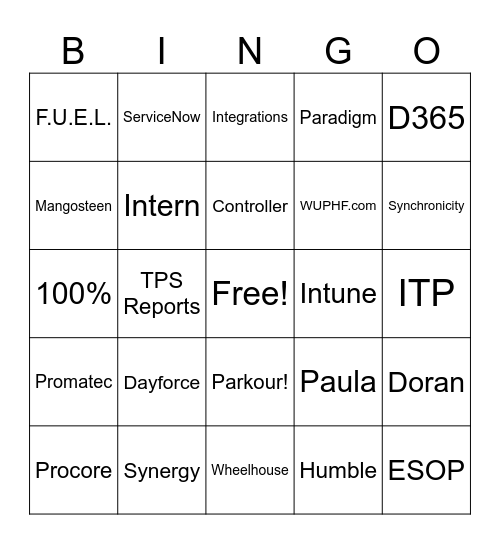 | B | I | N | G | O |
|---|---|---|---|---|
| F.U.E.L. | ServiceNow | Integrations | Paradigm | D365 |
| Mangosteen | Intern | Controller | WUPHF.com | Synchronicity |
| 100% | TPS Reports | Free! | Intune | ITP |
| Promatec | Dayforce | Parkour! | Paula | Doran |
| Procore | Synergy | Wheelhouse | Humble | ESOP |